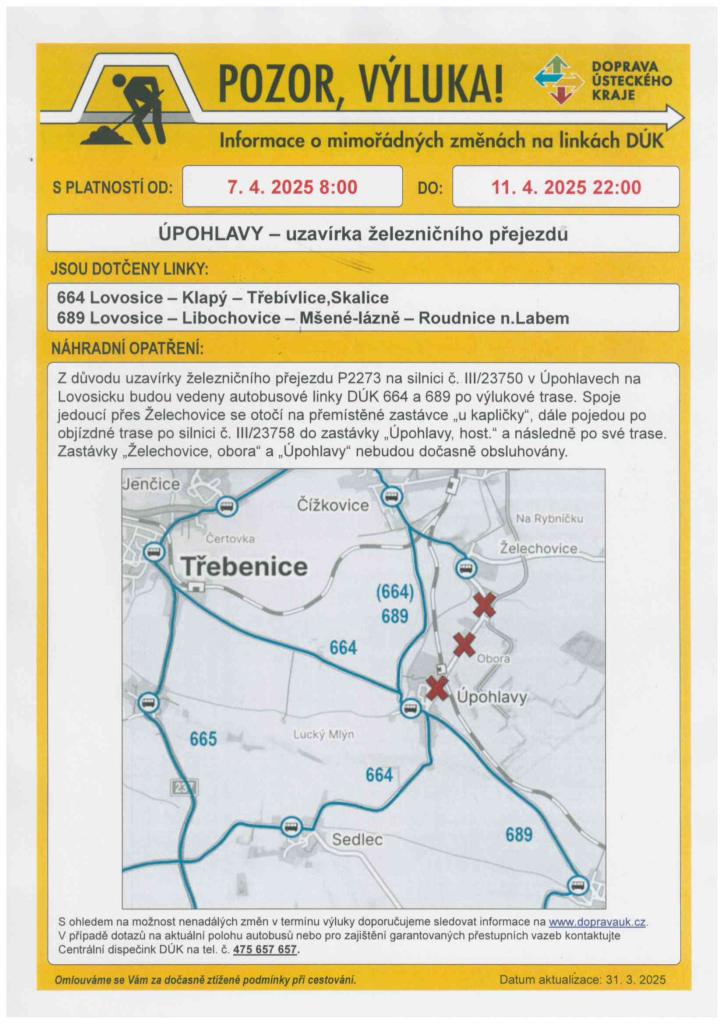 POZOR, VÝLUKA!

DOPRAVA ÚSTECKÉHO KRAJE

Informace o mimořádných změnách na linkách DÚK

S PLATNOSTÍ OD: 7. 4. 2025 8:00 DO: 11. 4. 2025 22:00

ÚPOHLAVY – uzavírka železničního přejezdu

JSOU DOTČENY LINKY:

664 Lovosice – Klapý – Třebívlice,Skalice
689 Lovosice – Libochovice – Mšené-lázně – Roudnice n.Labem

NÁHRADNÍ OPATŘENÍ:

Z důvodu uzavírky železničního přejezdu P2273 na silnici č. III/23750 v Úpohlavech na Lovosicku budou vedeny autobusové linky DÚK 664 a 689 po výlukové trase. Spoje jedoucí přes Želechovice se otočí na přemístěné zastávce „u kapličky“, dále pojedou po objízdné trase po silnici č. III/23758 do zastávky „Úpohlavy, host.“ a následně po své trase. Zastávky „Želechovice, obora“ a „Úpohlavy“ nebudou dočasně obsluhovány.

Jenčice
Čížkovice
Čertovka
Na Rybníčku
Želechovice
Třebenice
(664)
689
664
Obora
Úpohlavy
665
Lucký Mlýn
664
237
Sedlec
689

S ohledem na možnost nenadálých změn v termínu výluky doporučujeme sledovat informace na www.dopravauk.cz. V případě dotazů na aktuální polohu autobusů nebo pro zajištění garantovaných přestupních vazeb kontaktujte Centrální dispečink DÚK na tel. č. 475 657 657.

Omlouváme se Vám za dočasně ztížené podmínky při cestování.

Datum aktualizace: 31. 3. 2025